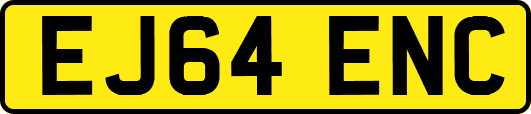 EJ64 ENC